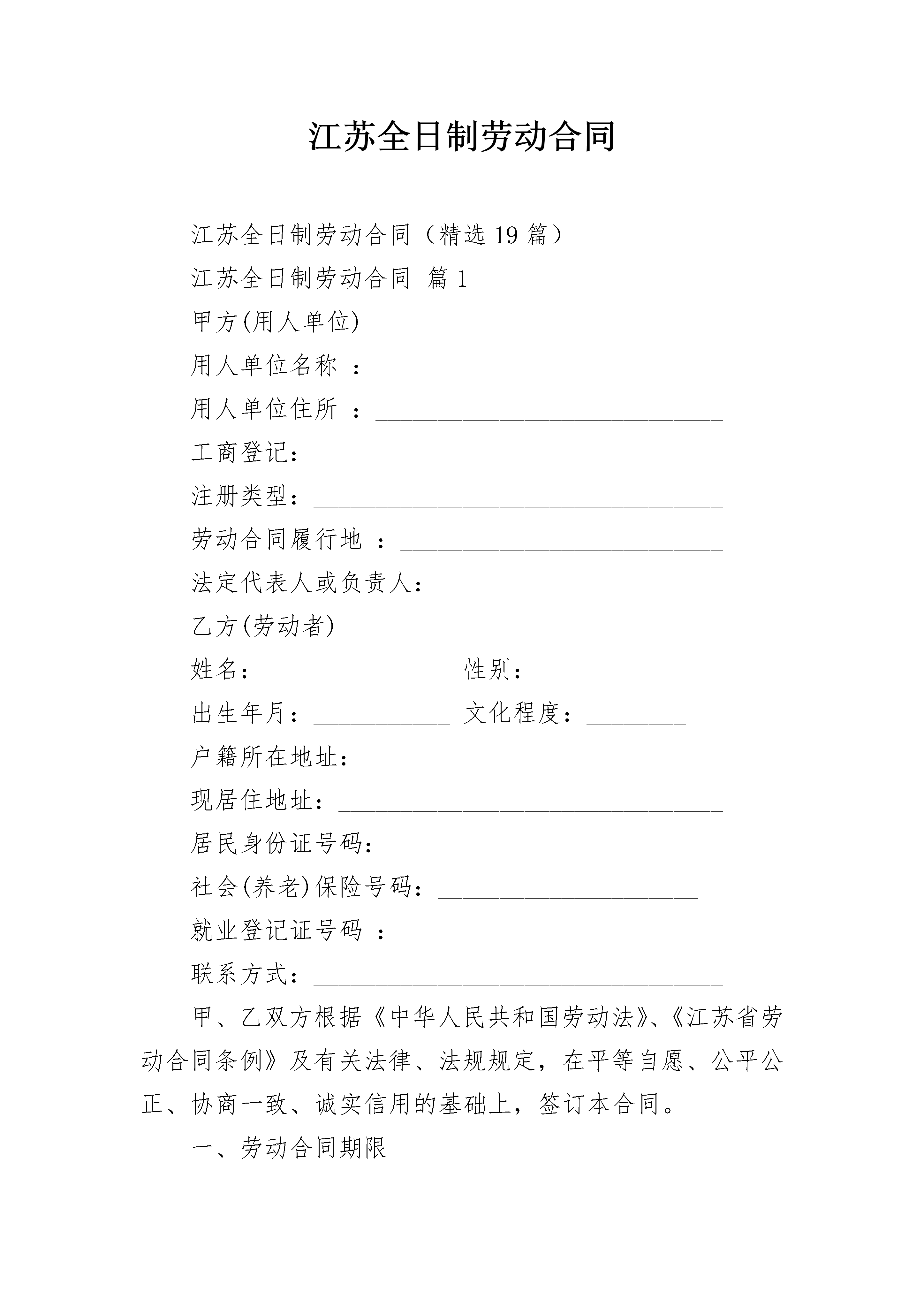 江苏全日制劳动合同

江苏全日制劳动合同（精选 19 篇）

江苏全日制劳动合同 篇 1

甲方(用人单位)

用人单位名称 ：____________________________

用人单位住所 ：____________________________

工商登记：_________________________________

注册类型：_________________________________

劳动合同履行地 ：__________________________

法定代表人或负责人：_______________________

乙方(劳动者)

姓名：_______________ 性别：____________

出生年月：___________ 文化程度：________

户籍所在地址：_____________________________

现居住地址：_______________________________

居民身份证号码：___________________________

社会(养老)保险号码：_____________________

就业登记证号码 ：__________________________

联系方式：_________________________________

甲、乙双方根据《中华人民共和国劳动法》、《江苏省劳动合同条例》及有关法律、法规规定，在平等自愿、公平公正、协商一致、诚实信用的基础上，签订本合同。

一、劳动合同期限